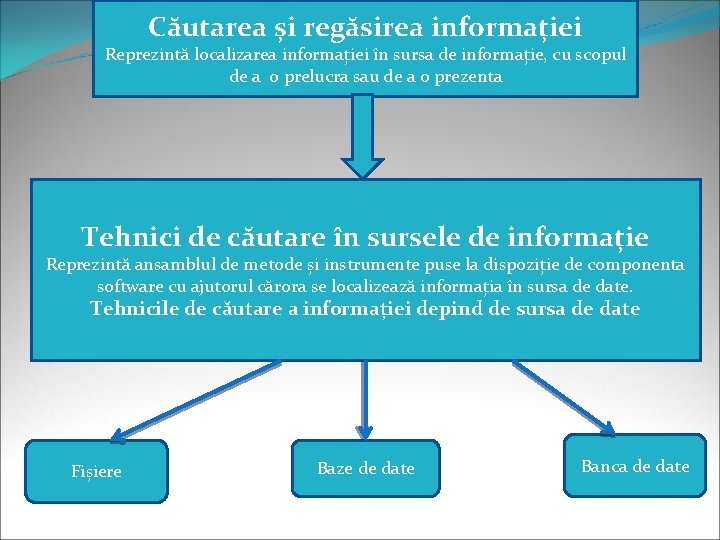 Căutarea și regăsirea informației
Reprezintă localizarea informației în sursa de informație, cu scopul de a o prelucra sau de a o prezenta

Tehnici de căutare în sursele de informație
Reprezintă ansamblul de metode și instrumente puse la dispoziție de componenta software cu ajutorul cărora se localizează informația în sursa de date.
Tehnicile de căutare a informației depind de sursa de date

Fișiere

Baze de date

Banca de date